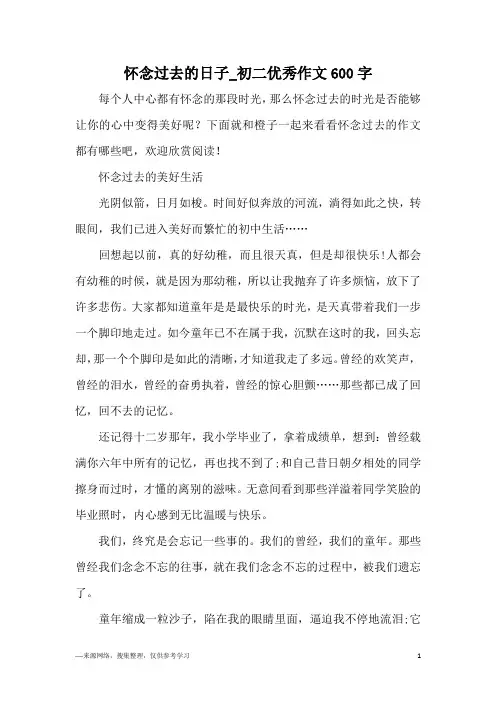 怀念过去的日子_初二优秀作文600字

每个人中心都有怀念的那段时光，那么怀念过去的时光是否能够让你的心中变得美好呢？下面就和橙子一起来看看怀念过去的作文都有哪些吧，欢迎欣赏阅读！

怀念过去的美好生活

光阴似箭，日月如梭。时间好似奔放的河流，淌得如此之快，转眼间，我们已进入美好而繁忙的初中生活……

回想起以前，真的好幼稚，而且很天真，但是却很快乐!人都会有幼稚的时候，就是因为那幼稚，所以让我抛弃了许多烦恼，放下了许多悲伤。大家都知道童年是是最快乐的时光，是天真带着我们一步一个脚印地走过。如今童年已不在属于我，沉默在这时的我，回头忘却，那一个个脚印是如此的清晰，才知道我走了多远。曾经的欢笑声，曾经的泪水，曾经的奋勇执着，曾经的惊心胆颤……那些都已成了回忆，回不去的记忆。

还记得十二岁那年，我小学毕业了，拿着成绩单，想到：曾经载满你六年中所有的记忆，再也找不到了;和自己昔日朝夕相处的同学擦身而过时，才懂的离别的滋味。无意间看到那些洋溢着同学笑脸的毕业照时，内心感到无比温暖与快乐。

我们，终究是会忘记一些事的。我们的曾经，我们的童年。那些曾经我们念念不忘的往事，就在我们念念不忘的过程中，被我们遗忘了。

童年缩成一粒沙子，陷在我的眼睛里面，逼迫我不停地流泪;它

—来源网络，搜集整理，仅供参考学习

1